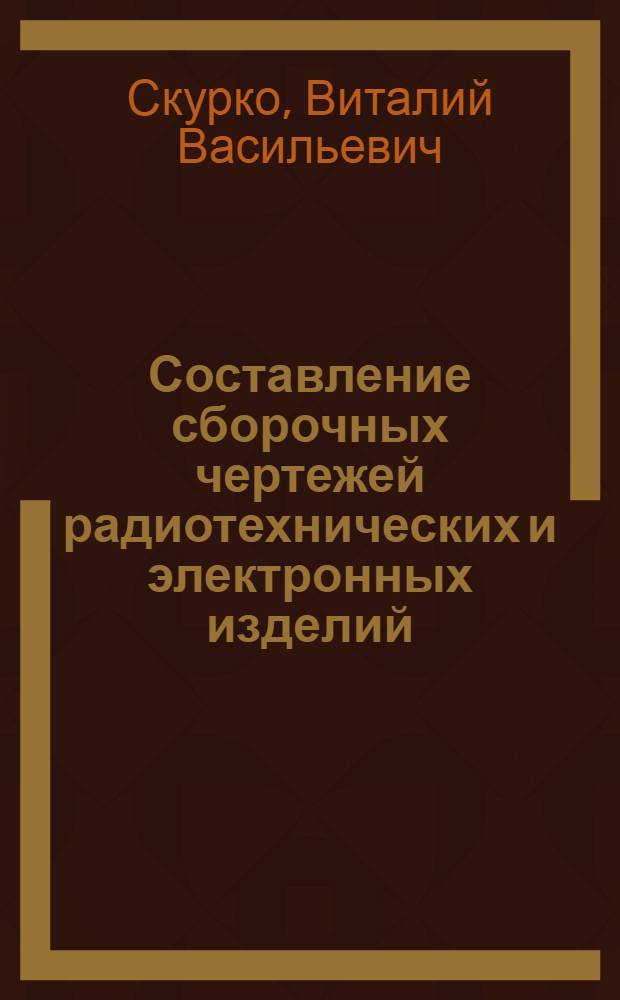 Скурко, Виталий Васильевич

Составление сборочных чертежей радиотехнических и электронных изделий